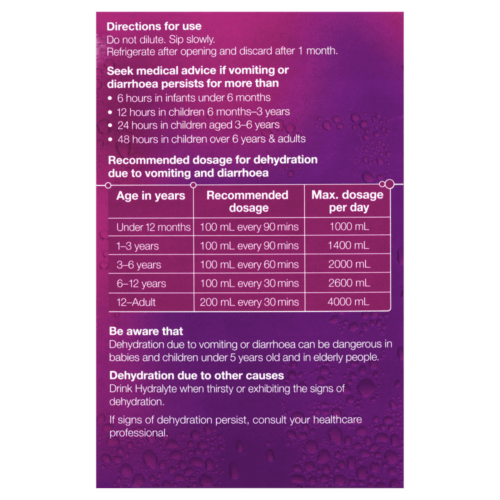 Directions for use
Do not dilute. Sip slowly.
Refrigerate after opening and discard after 1 month.

Seek medical advice if vomiting or diarrhoea persists for more than
• 6 hours in infants under 6 months
• 12 hours in children 6 months–3 years
• 24 hours in children aged 3–6 years
• 48 hours in children over 6 years & adults

Recommended dosage for dehydration due to vomiting and diarrhoea

| Age in years | Recommended dosage | Max. dosage per day |
|---|---|---|
| Under 12 months | 100 mL every 90 mins | 1000 mL |
| 1–3 years | 100 mL every 90 mins | 1400 mL |
| 3–6 years | 100 mL every 60 mins | 2000 mL |
| 6–12 years | 100 mL every 30 mins | 2600 mL |
| 12–Adult | 200 mL every 30 mins | 4000 mL |

Be aware that
Dehydration due to vomiting or diarrhoea can be dangerous in babies and children under 5 years old and in elderly people.

Dehydration due to other causes
Drink Hydralyte when thirsty or exhibiting the signs of dehydration.

If signs of dehydration persist, consult your healthcare professional.